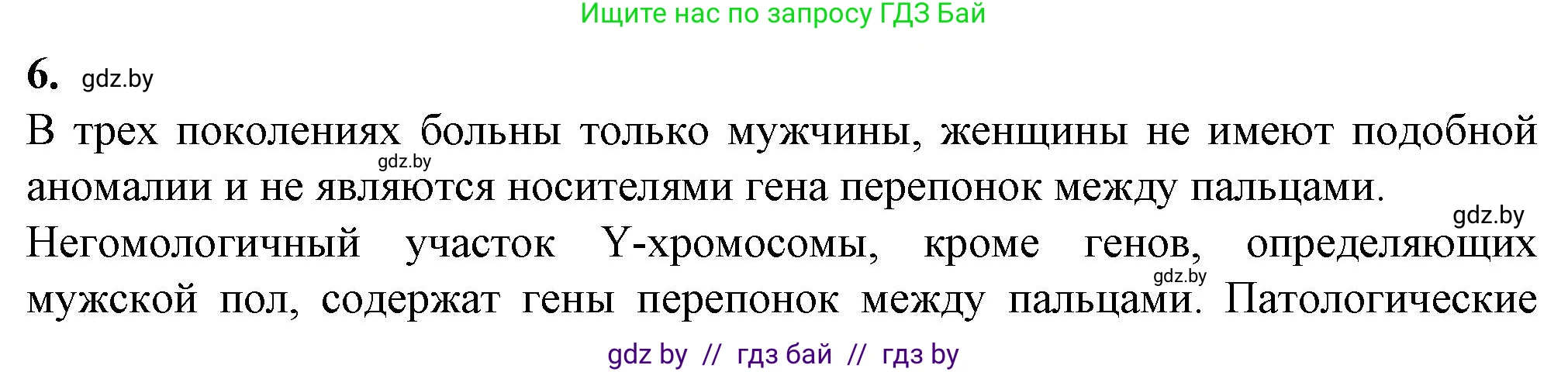 Ищите нас по запросу ГДЗ Бай

6. gdz.by

В трех поколениях больны только мужчины, женщины не имеют подобной аномалии и не являются носителями гена перепонок между пальцами.

gdz.by

gdz.by

Негомологичный участок Y-хромосомы, кроме генов, определяющих мужской пол, содержат гены перепонок между пальцами. Патологические

gdz.by

gdz by // гдз бай // гдз by